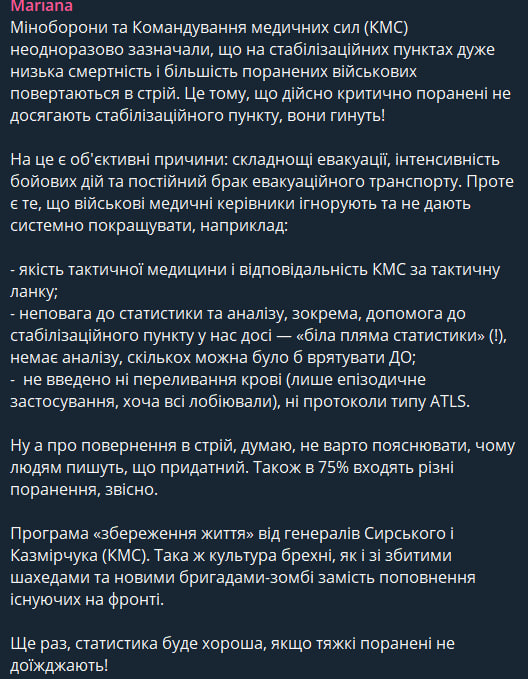 Mariana
Міноборони та Командування медичних сил (КМС) неодноразово зазначали, що на стабілізаційних пунктах дуже низька смертність і більшість поранених військових повертаються в стрій. Це тому, що дійсно критично поранені не досягають стабілізаційного пункту, вони гинуть!

На це є об'єктивні причини: складнощі евакуації, інтенсивність бойових дій та постійний брак евакуаційного транспорту. Проте є те, що військові медичні керівники ігнорують та не дають системно покращувати, наприклад:

- якість тактичної медицини і відповідальність КМС за тактичну ланку;
- неповага до статистики та аналізу, зокрема, допомога до стабілізаційного пункту у нас досі — «біла пляма статистики» (!), немає аналізу, скількох можна було б врятувати ДО;
- не введено ні переливання крові (лише епізодичне застосування, хоча всі лобіювали), ні протоколи типу ATLS.

Ну а про повернення в стрій, думаю, не варто пояснювати, чому людям пишуть, що придатний. Також в 75% входять різні поранення, звісно.

Програма «збереження життя» від генералів Сирського і Казмірчука (КМС). Така ж культура брехні, як і зі збитими шахедами та новими бригадами-зомбі замість поповнення існуючих на фронті.

Ще раз, статистика буде хороша, якщо тяжкі поранені не доїжджають!